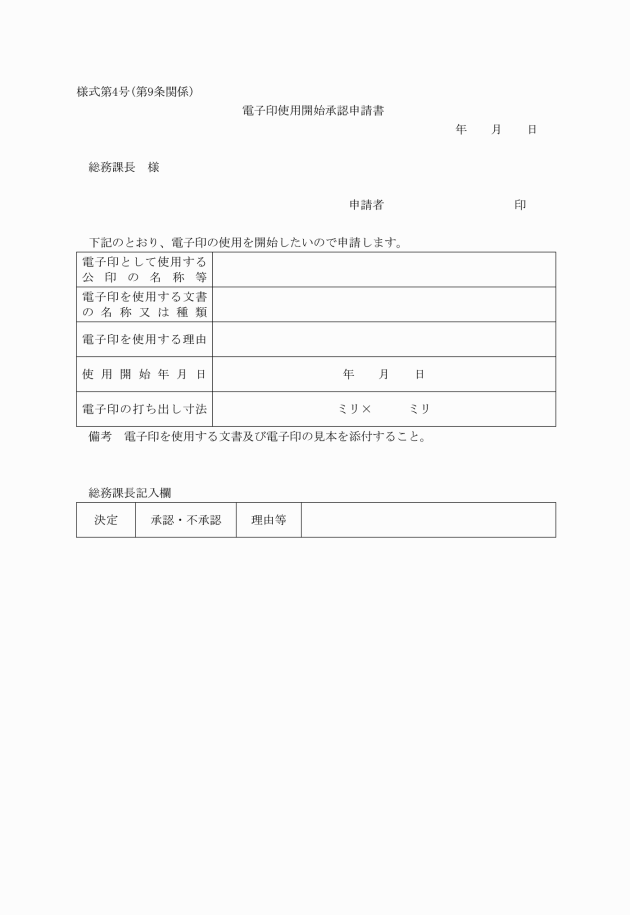 様式第4号(第9条関係)

電子印使用開始承認申請書

年　月　日

総務課長　様

申請者　　　　　　印

下記のとおり、電子印の使用を開始したいので申請します。

| 電子印として使用する公印の名称等 | |
|---|---|
| 電子印を使用する文書の名称又は種類 | |
| 電子印を使用する理由 | |
| 使用開始年月日 | 年　月　日 |
| 電子印の打ち出し寸法 | ミリ×　ミリ |

備考　電子印を使用する文書及び電子印の見本を添付すること。

総務課長記入欄

| 決定 | 承認・不承認 | 理由等 | |
|---|---|---|---|